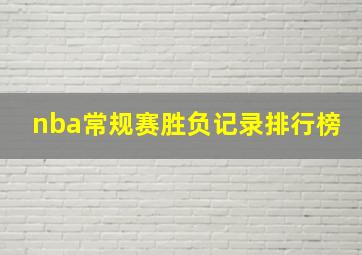 nba常规赛胜负记录排行榜